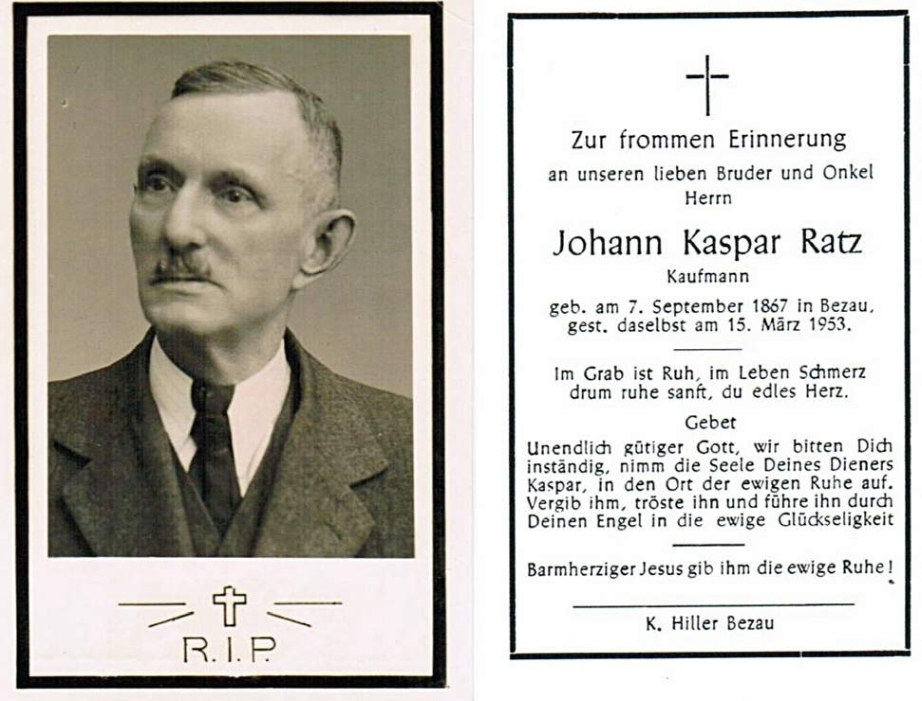 R.I.P.

Zur frommen Erinnerung
an unseren lieben Bruder und Onkel
Herrn

Johann Kaspar Ratz
Kaufmann

geb. am 7. September 1867 in Bezau,
gest. daselbst am 15. März 1953.

Im Grab ist Ruh, im Leben Schmerz
drum ruhe sanft, du edles Herz.

Gebet

Unendlich gütiger Gott, wir bitten Dich inständig, nimm die Seele Deines Dieners Kaspar, in den Ort der ewigen Ruhe auf. Vergib ihm, tröste ihn und führe ihn durch Deinen Engel in die ewige Glückseligkeit

Barmherziger Jesus gib ihm die ewige Ruhe!

K. Hiller Bezau